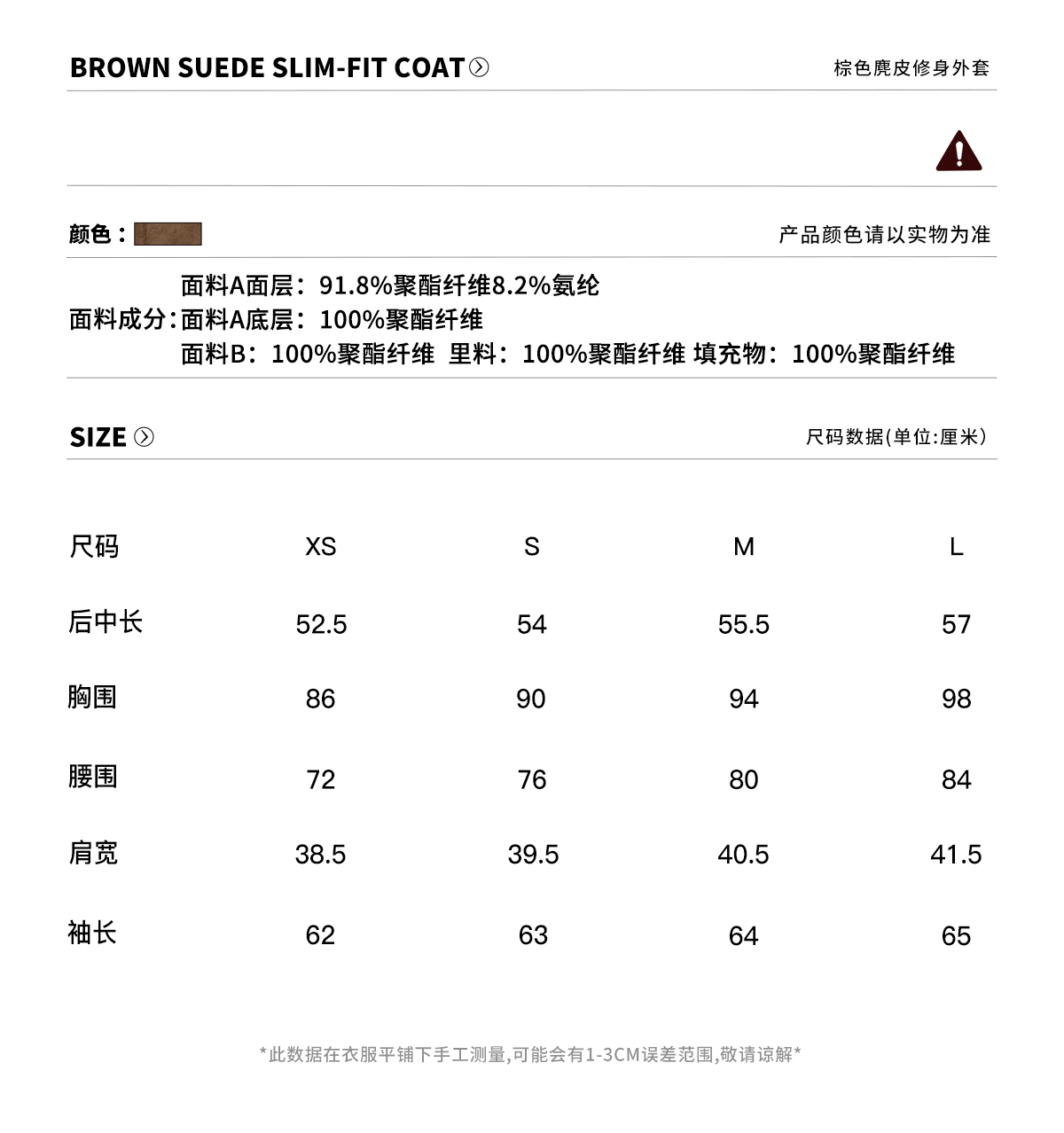 BROWN SUEDE SLIM-FIT COAT

棕色麂皮修身外套

颜色：

产品颜色请以实物为准

面料成分：面料A面层：91.8%聚酯纤维8.2%氨纶
面料A底层：100%聚酯纤维
面料B：100%聚酯纤维 里料：100%聚酯纤维 填充物：100%聚酯纤维

SIZE

尺码数据(单位:厘米)

| 尺码 | XS | S | M | L |
|---|---|---|---|---|
| 后中长 | 52.5 | 54 | 55.5 | 57 |
| 胸围 | 86 | 90 | 94 | 98 |
| 腰围 | 72 | 76 | 80 | 84 |
| 肩宽 | 38.5 | 39.5 | 40.5 | 41.5 |
| 袖长 | 62 | 63 | 64 | 65 |

*此数据在衣服平铺下手工测量,可能会有1-3CM误差范围,敬请谅解*